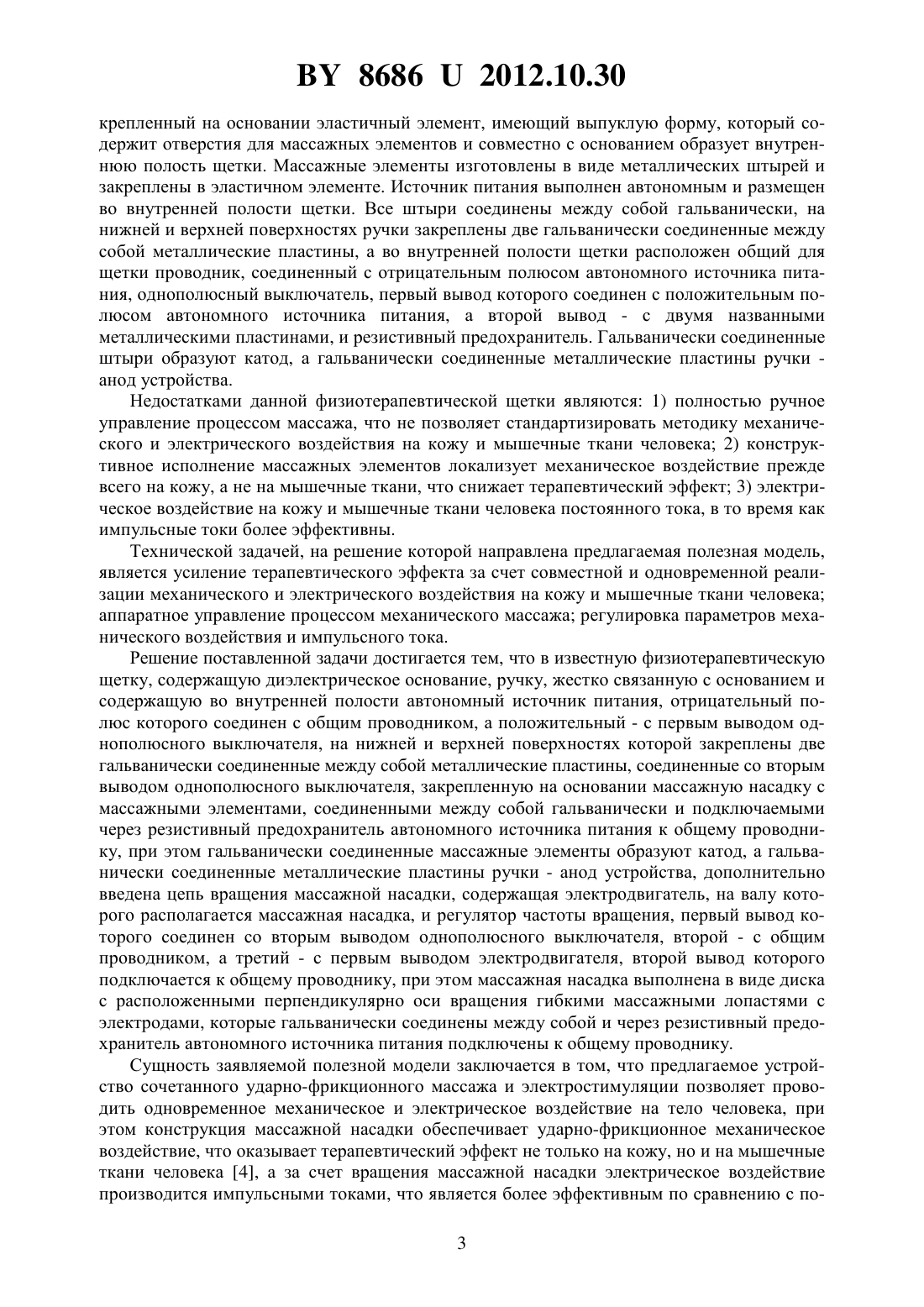 BY 8686 U 2012.10.30

крепленный на основании эластичный элемент, имеющий выпуклую форму, который содержит отверстия для массажных элементов и совместно с основанием образует внутреннюю полость щетки. Массажные элементы изготовлены в виде металлических штырей и закреплены в эластичном элементе. Источник питания выполнен автономным и размещен во внутренней полости щетки. Все штыри соединены между собой гальванически, на нижней и верхней поверхностях ручки закреплены две гальванически соединенные между собой металлические пластины, а во внутренней полости щетки расположен общий для щетки проводник, соединенный с отрицательным полюсом автономного источника питания, однополюсный выключатель, первый вывод которого соединен с положительным полюсом автономного источника питания, а второй вывод - с двумя названными металлическими пластинами, и резистивный предохранитель. Гальванически соединенные штыри образуют катод, а гальванически соединенные металлические пластины ручки - анод устройства.

Недостатками данной физиотерапевтической щетки являются: 1) полностью ручное управление процессом массажа, что не позволяет стандартизировать методику механического и электрического воздействия на кожу и мышечные ткани человека; 2) конструктивное исполнение массажных элементов локализует механическое воздействие прежде всего на кожу, а не на мышечные ткани, что снижает терапевтический эффект; 3) электрическое воздействие на кожу и мышечные ткани человека постоянного тока, в то время как импульсные токи более эффективны.

Технической задачей, на решение которой направлена предлагаемая полезная модель, является усиление терапевтического эффекта за счет совместной и одновременной реализации механического и электрического воздействия на кожу и мышечные ткани человека; аппаратное управление процессом механического массажа; регулировка параметров механического воздействия и импульсного тока.

Решение поставленной задачи достигается тем, что в известную физиотерапевтическую щетку, содержащую диэлектрическое основание, ручку, жестко связанную с основанием и содержащую во внутренней полости автономный источник питания, отрицательный полюс которого соединен с общим проводником, а положительный - с первым выводом однополюсного выключателя, на нижней и верхней поверхностях которой закреплены две гальванически соединенные между собой металлические пластины, соединенные со вторым выводом однополюсного выключателя, закрепленную на основании массажную насадку с массажными элементами, соединенными между собой гальванически и подключаемыми через резистивный предохранитель автономного источника питания к общему проводнику, при этом гальванически соединенные массажные элементы образуют катод, а гальванически соединенные металлические пластины ручки - анод устройства, дополнительно введена цепь вращения массажной насадки, содержащая электродвигатель, на валу которого располагается массажная насадка, и регулятор частоты вращения, первый вывод которого соединен со вторым выводом однополюсного выключателя, второй - с общим проводником, а третий - с первым выводом электродвигателя, второй вывод которого подключается к общему проводнику, при этом массажная насадка выполнена в виде диска с расположенными перпендикулярно оси вращения гибкими массажными лопастями с электродами, которые гальванически соединены между собой и через резистивный предохранитель автономного источника питания подключены к общему проводнику.

Сущность заявляемой полезной модели заключается в том, что предлагаемое устройство сочетанного ударно-фрикционного массажа и электростимуляции позволяет проводить одновременное механическое и электрическое воздействие на тело человека, при этом конструкция массажной насадки обеспечивает ударно-фрикционное механическое воздействие, что оказывает терапевтический эффект не только на кожу, но и на мышечные ткани человека [4], а за счет вращения массажной насадки электрическое воздействие производится импульсными токами, что является более эффективным по сравнению с по-

3